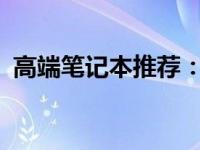 高端笔记本推荐：